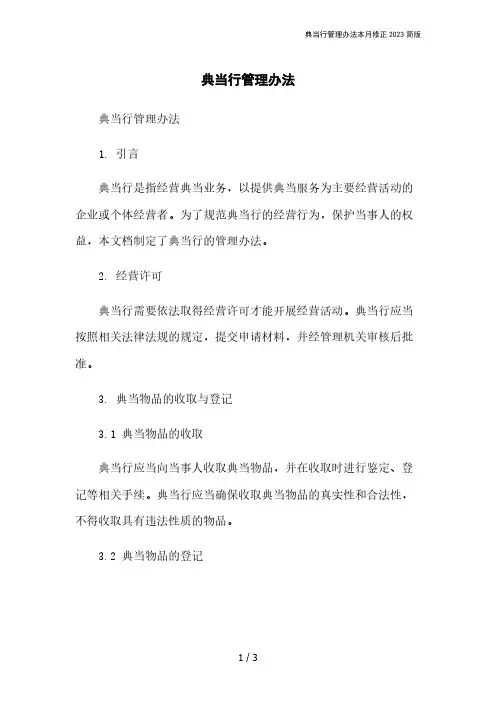 典当行管理办法本月修正 2023 简版

典当行管理办法

典当行管理办法

1. 引言

典当行是指经营典当业务，以提供典当服务为主要经营活动的企业或个体经营者。为了规范典当行的经营行为，保护当事人的权益，本文档制定了典当行的管理办法。

2. 经营许可

典当行需要依法取得经营许可才能开展经营活动。典当行应当按照相关法律法规的规定，提交申请材料，并经管理机关审核后批准。

3. 典当物品的收取与登记

3.1 典当物品的收取

典当行应当向当事人收取典当物品，并在收取时进行鉴定、登记等相关手续。典当行应当确保收取典当物品的真实性和合法性，不得收取具有违法性质的物品。

3.2 典当物品的登记

1 / 3